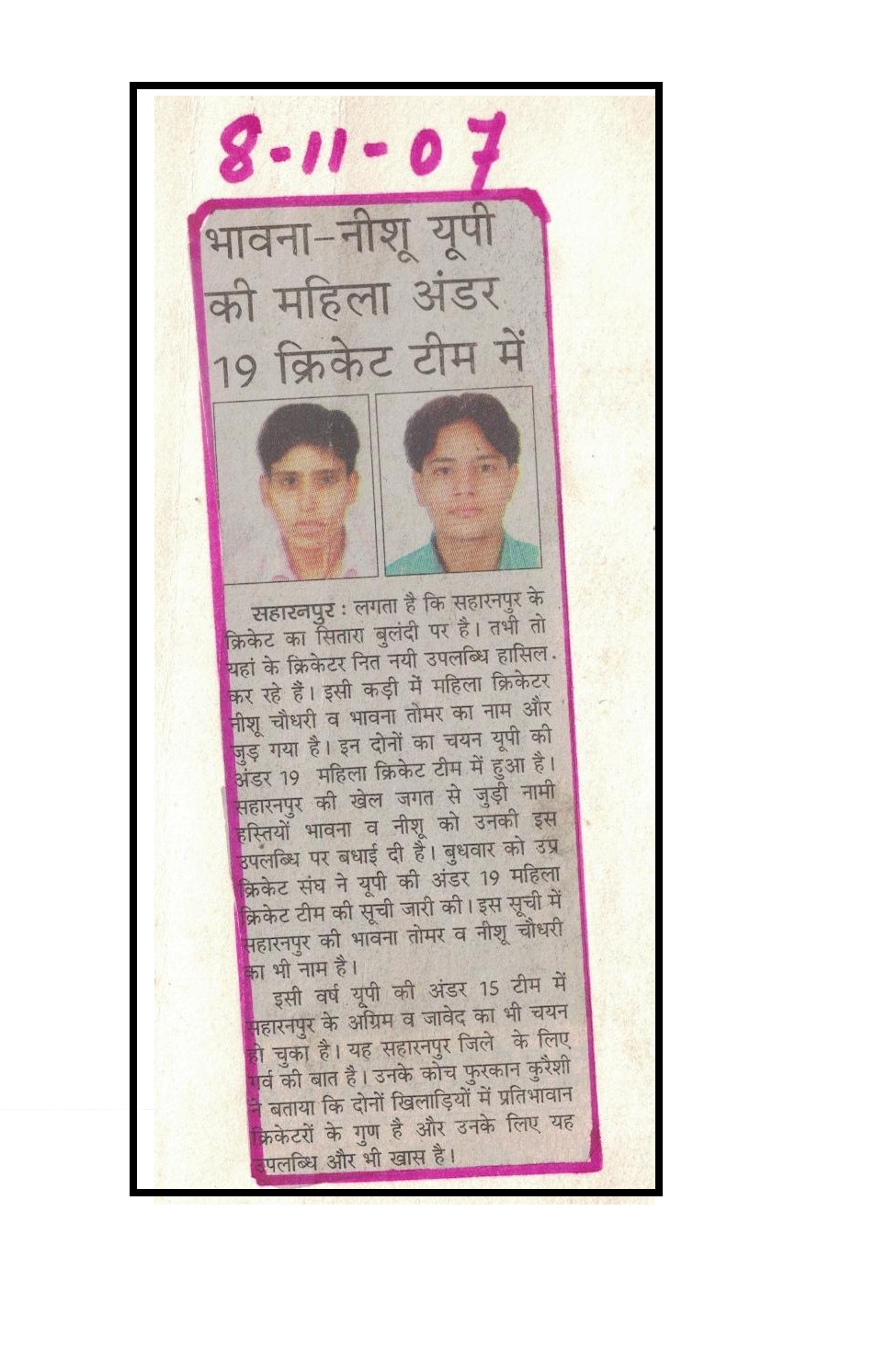 8-11-07

भावना-नीशू यूपी की महिला अंडर 19 क्रिकेट टीम में

सहारनपुर : लगता है कि सहारनपुर के क्रिकेट का सितारा बुलंदी पर है। तभी तो यहां के क्रिकेटर नित नयी उपलब्धि हासिल कर रहे हैं। इसी कड़ी में महिला क्रिकेटर नीशू चौधरी व भावना तोमर का नाम और जुड़ गया है। इन दोनों का चयन यूपी की अंडर 19 महिला क्रिकेट टीम में हुआ है। सहारनपुर की खेल जगत से जुड़ी नामी हस्तियों भावना व नीशू को उनकी इस उपलब्धि पर बधाई दी है। बुधवार को उप्र क्रिकेट संघ ने यूपी की अंडर 19 महिला क्रिकेट टीम की सूची जारी की। इस सूची में सहारनपुर की भावना तोमर व नीशू चौधरी का भी नाम है।

इसी वर्ष यूपी की अंडर 15 टीम में सहारनपुर के अग्रिम व जावेद का भी चयन हो चुका है। यह सहारनपुर जिले के लिए गर्व की बात है। उनके कोच फुरकान कुरैशी ने बताया कि दोनों खिलाड़ियों में प्रतिभावान क्रिकेटरों के गुण है और उनके लिए यह उपलब्धि और भी खास है।